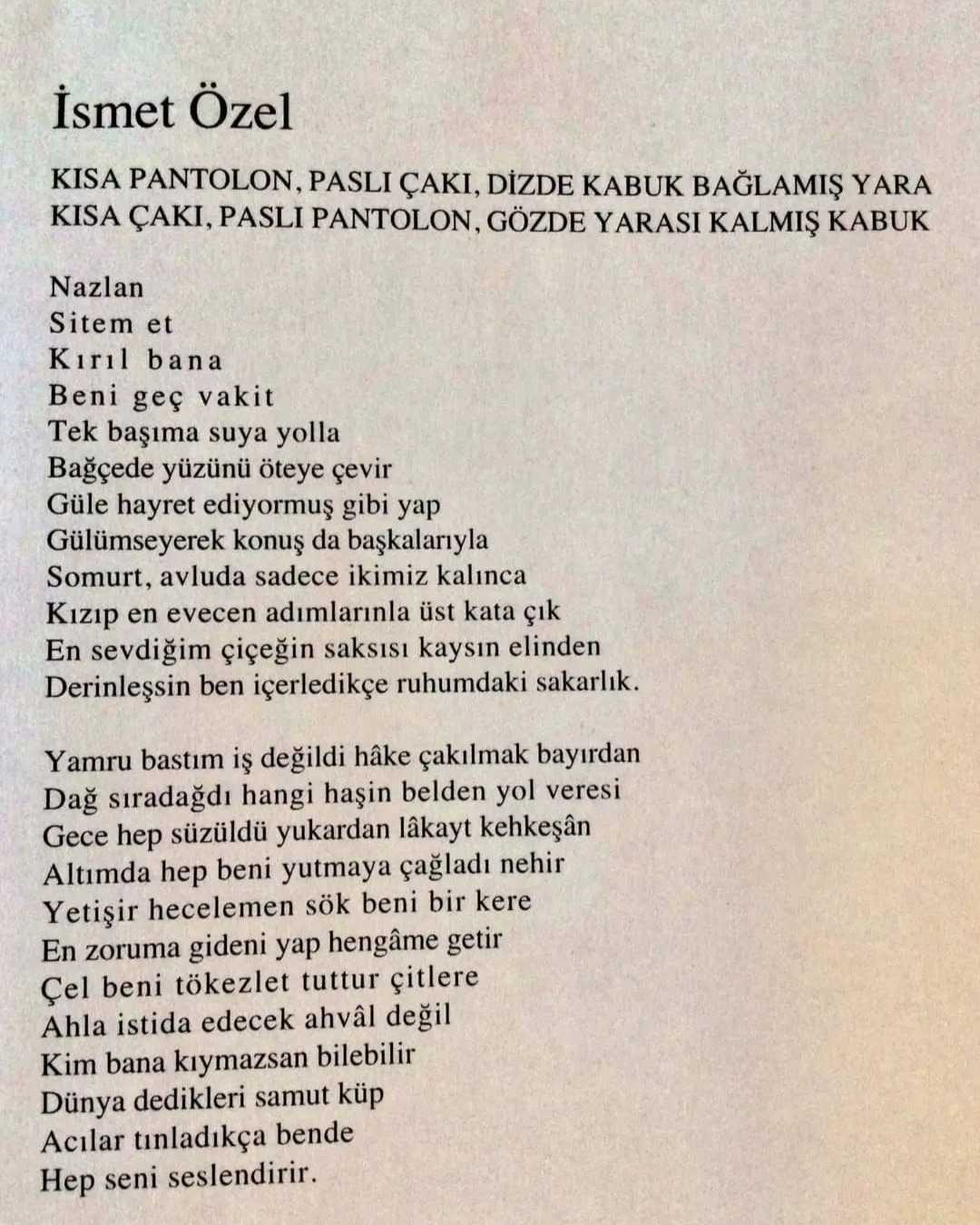 İsmet Özel

KISA PANTOLON, PASLI ÇAKI, DİZDE KABUK BAĞLAMIŞ YARA
KISA ÇAKI, PASLI PANTOLON, GÖZDE YARASI KALMIŞ KABUK

Nazlan
Sitem et
Kırıl bana
Beni geç vakit
Tek başıma suya yolla
Bağçede yüzünü öteye çevir
Güle hayret ediyormuş gibi yap
Gülümseyerek konuş da başkalarıyla
Somurt, avluda sadece ikimiz kalınca
Kızıp en evecen adımlarınla üst kata çık
En sevdiğim çiçeğin saksısı kaysın elinden
Derinleşsin ben içerledikçe ruhumdaki sakarlık.

Yamru bastım iş değildi hâke çakılmak bayırdan
Dağ sıradağdı hangi haşin belden yol veresi
Gece hep süzüldü yukardan lâkayt kehkeşân
Altımda hep beni yutmaya çağladı nehir
Yetişir hecelemen sök beni bir kere
En zoruma gideni yap hengâme getir
Çel beni tökezlet tuttur çitlere
Ahla istida edecek ahvâl değil
Kim bana kıymazsan bilebilir
Dünya dedikleri samut küp
Acılar tınladıkça bende
Hep seni seslendirir.